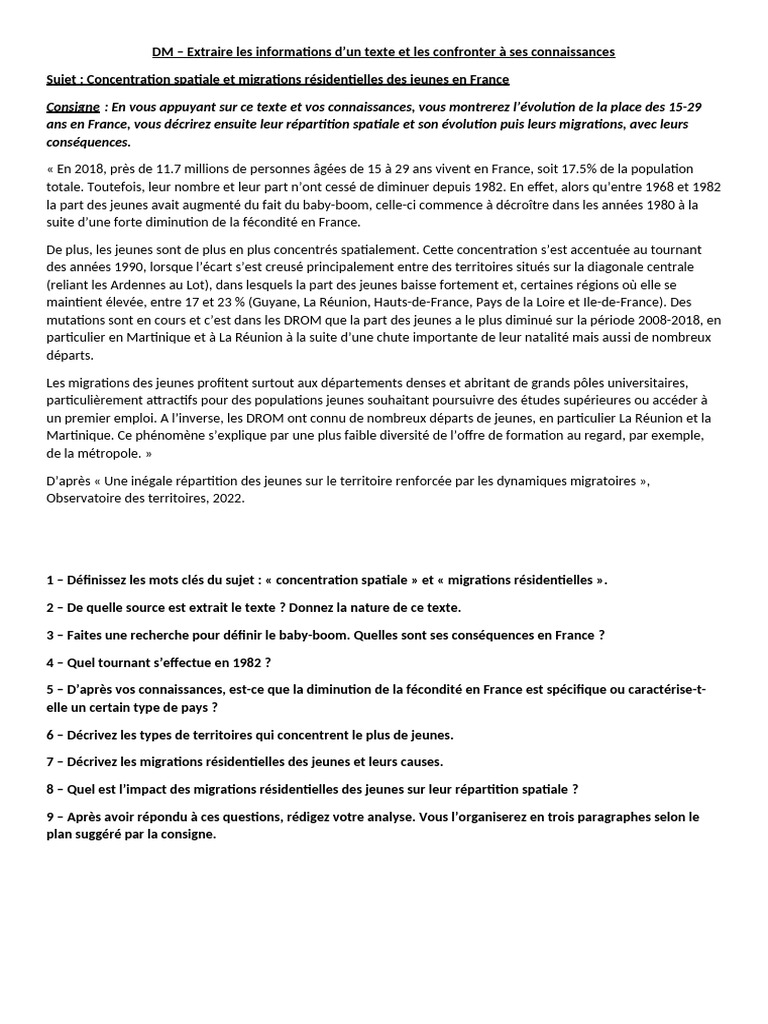 DM – Extraire les informations d'un texte et les confronter à ses connaissances

Sujet : Concentration spatiale et migrations résidentielles des jeunes en France

Consigne : En vous appuyant sur ce texte et vos connaissances, vous montrerez l'évolution de la place des 15-29 ans en France, vous décrirez ensuite leur répartition spatiale et son évolution puis leurs migrations, avec leurs conséquences.

« En 2018, près de 11.7 millions de personnes âgées de 15 à 29 ans vivent en France, soit 17.5% de la population totale. Toutefois, leur nombre et leur part n'ont cessé de diminuer depuis 1982. En effet, alors qu'entre 1968 et 1982 la part des jeunes avait augmenté du fait du baby-boom, celle-ci commence à décroître dans les années 1980 à la suite d'une forte diminution de la fécondité en France.

De plus, les jeunes sont de plus en plus concentrés spatialement. Cette concentration s'est accentuée au tournant des années 1990, lorsque l'écart s'est creusé principalement entre des territoires situés sur la diagonale centrale (reliant les Ardennes au Lot), dans lesquels la part des jeunes baisse fortement et, certaines régions où elle se maintient élevée, entre 17 et 23 % (Guyane, La Réunion, Hauts-de-France, Pays de la Loire et Ile-de-France). Des mutations sont en cours et c'est dans les DROM que la part des jeunes a le plus diminué sur la période 2008-2018, en particulier en Martinique et à La Réunion à la suite d'une chute importante de leur natalité mais aussi de nombreux départs.

Les migrations des jeunes profitent surtout aux départements denses et abritant de grands pôles universitaires, particulièrement attractifs pour des populations jeunes souhaitant poursuivre des études supérieures ou accéder à un premier emploi. A l'inverse, les DROM ont connu de nombreux départs de jeunes, en particulier La Réunion et la Martinique. Ce phénomène s'explique par une plus faible diversité de l'offre de formation au regard, par exemple, de la métropole. »

D'après « Une inégale répartition des jeunes sur le territoire renforcée par les dynamiques migratoires », Observatoire des territoires, 2022.

1 – Définissez les mots clés du sujet : « concentration spatiale » et « migrations résidentielles ».

2 – De quelle source est extrait le texte ? Donnez la nature de ce texte.

3 – Faites une recherche pour définir le baby-boom. Quelles sont ses conséquences en France ?

4 – Quel tournant s'effectue en 1982 ?

5 – D'après vos connaissances, est-ce que la diminution de la fécondité en France est spécifique ou caractérise-t-elle un certain type de pays ?

6 – Décrivez les types de territoires qui concentrent le plus de jeunes.

7 – Décrivez les migrations résidentielles des jeunes et leurs causes.

8 – Quel est l'impact des migrations résidentielles des jeunes sur leur répartition spatiale ?

9 – Après avoir répondu à ces questions, rédigez votre analyse. Vous l'organiserez en trois paragraphes selon le plan suggéré par la consigne.